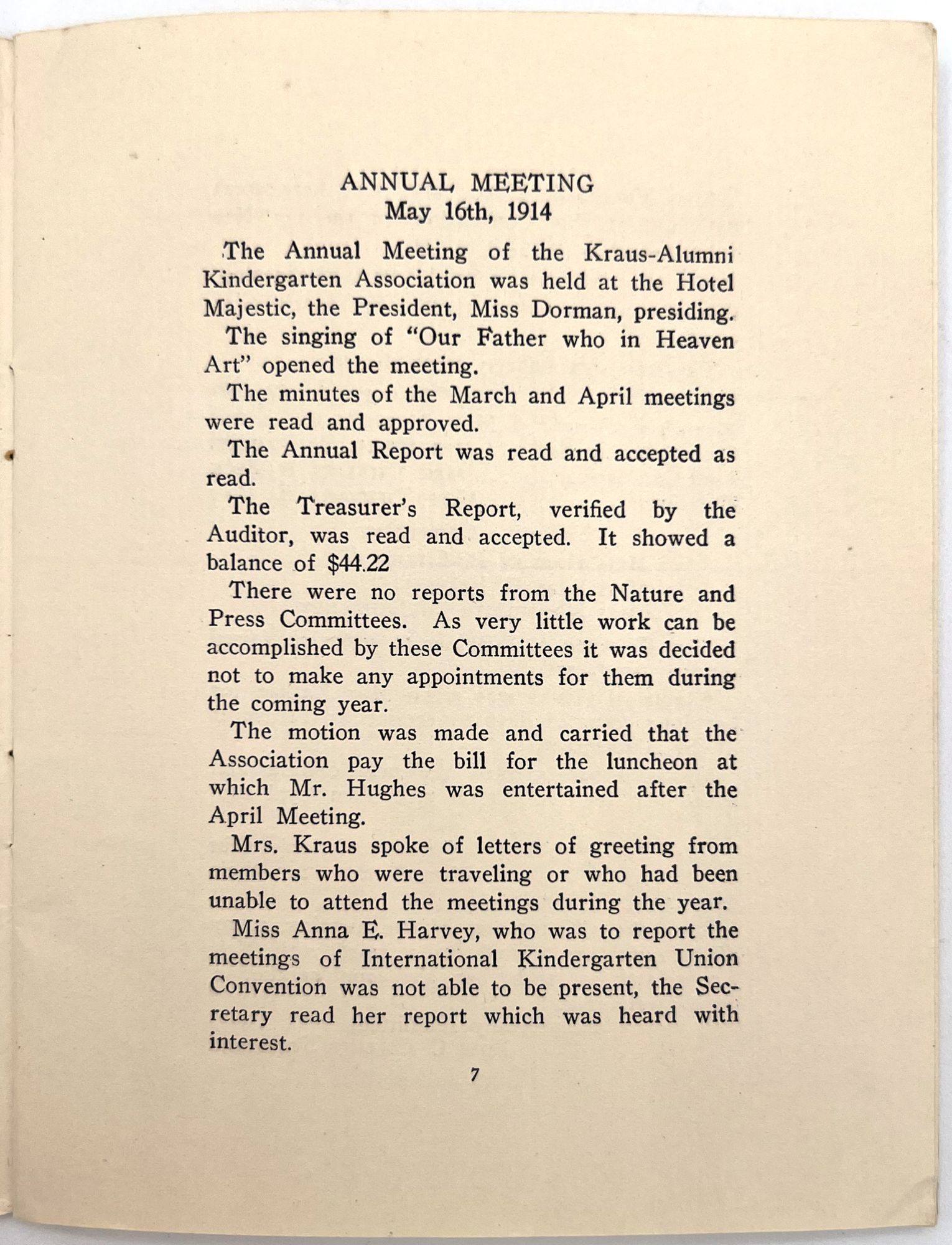 ANNUAL MEETING
May 16th, 1914

The Annual Meeting of the Kraus-Alumni Kindergarten Association was held at the Hotel Majestic, the President, Miss Dorman, presiding.

The singing of "Our Father who in Heaven Art" opened the meeting.

The minutes of the March and April meetings were read and approved.

The Annual Report was read and accepted as read.

The Treasurer's Report, verified by the Auditor, was read and accepted. It showed a balance of $44.22

There were no reports from the Nature and Press Committees. As very little work can be accomplished by these Committees it was decided not to make any appointments for them during the coming year.

The motion was made and carried that the Association pay the bill for the luncheon at which Mr. Hughes was entertained after the April Meeting.

Mrs. Kraus spoke of letters of greeting from members who were traveling or who had been unable to attend the meetings during the year.

Miss Anna E. Harvey, who was to report the meetings of International Kindergarten Union Convention was not able to be present, the Secretary read her report which was heard with interest.

7